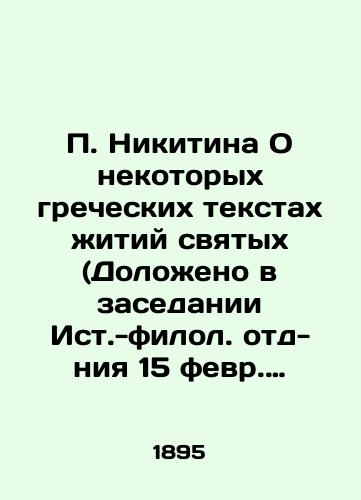 П. Никитина О некоторых греческих текстах житий святых (Доложено в заседании Ист.-филол. отд-ния 15 февр....

1895